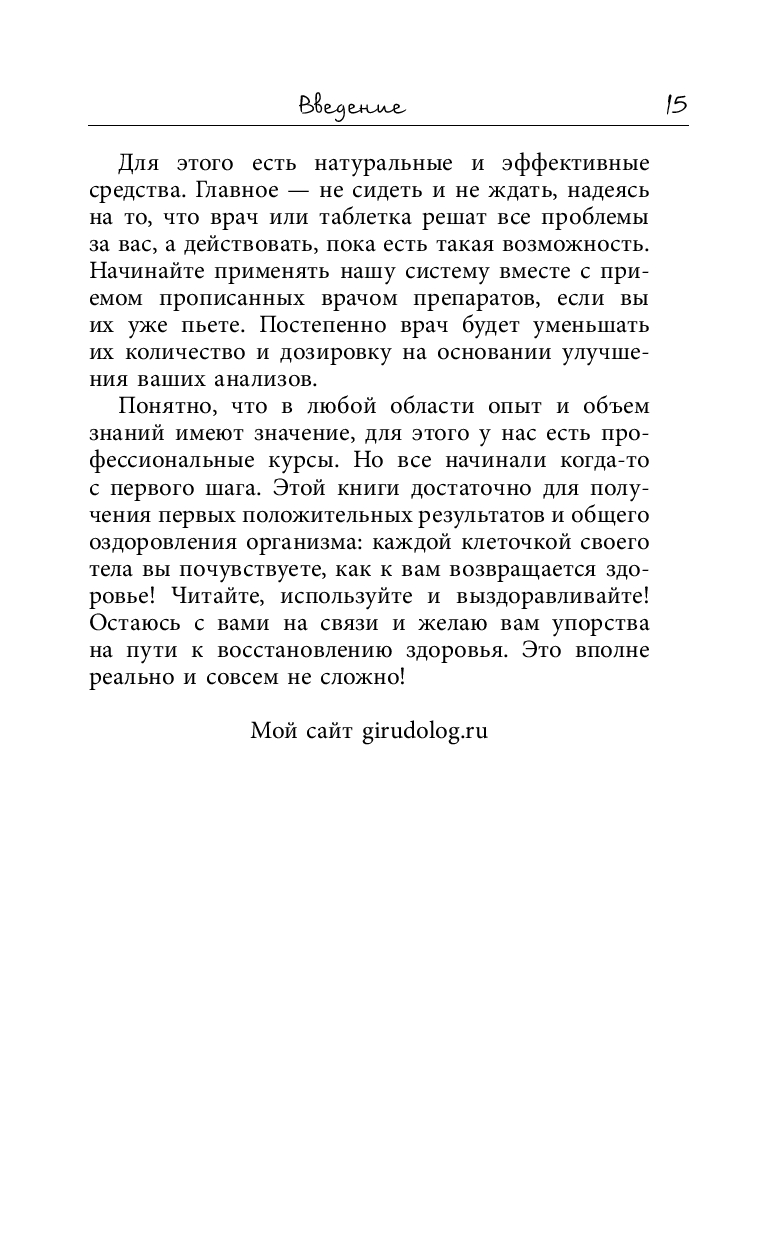 Введение 15

Для этого есть натуральные и эффективные средства. Главное — не сидеть и не ждать, надеясь на то, что врач или таблетка решат все проблемы за вас, а действовать, пока есть такая возможность. Начинайте применять нашу систему вместе с приемом прописанных врачом препаратов, если вы их уже пьете. Постепенно врач будет уменьшать их количество и дозировку на основании улучшения ваших анализов.

Понятно, что в любой области опыт и объем знаний имеют значение, для этого у нас есть профессиональные курсы. Но все начинали когда-то с первого шага. Этой книги достаточно для получения первых положительных результатов и общего оздоровления организма: каждой клеточкой своего тела вы почувствуете, как к вам возвращается здоровье! Читайте, используйте и выздоравливайте! Остаюсь с вами на связи и желаю вам упорства на пути к восстановлению здоровья. Это вполне реально и совсем не сложно!

Мой сайт girudolog.ru